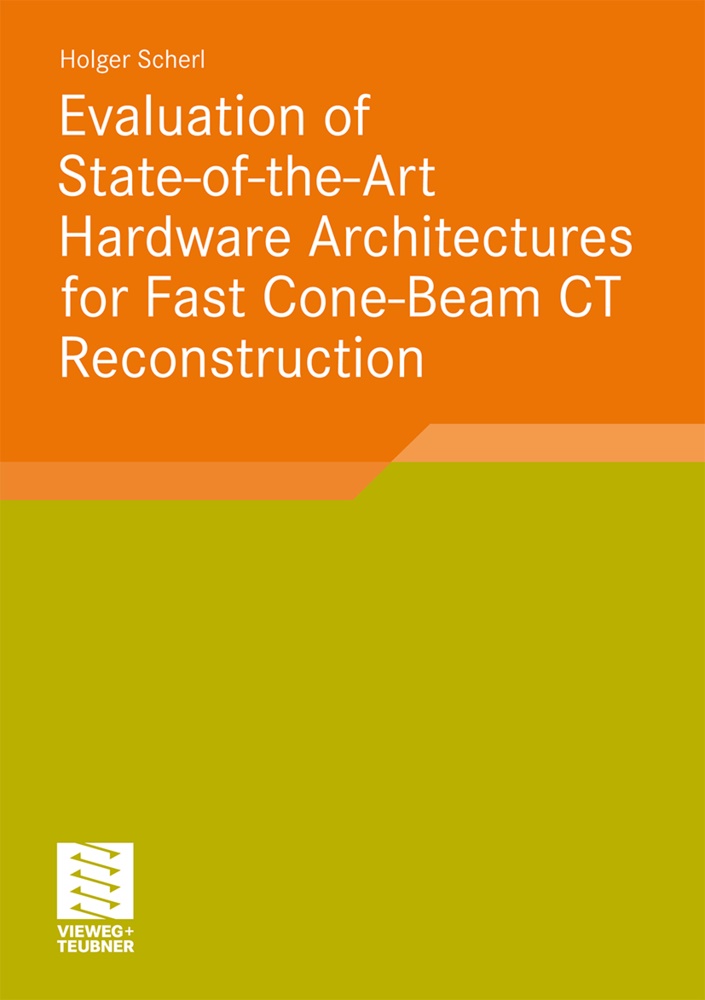 Holger Scherl

Evaluation of State-of-the-Art Hardware Architectures for Fast Cone-Beam CT Reconstruction

VIEWEG+
TEUBNER